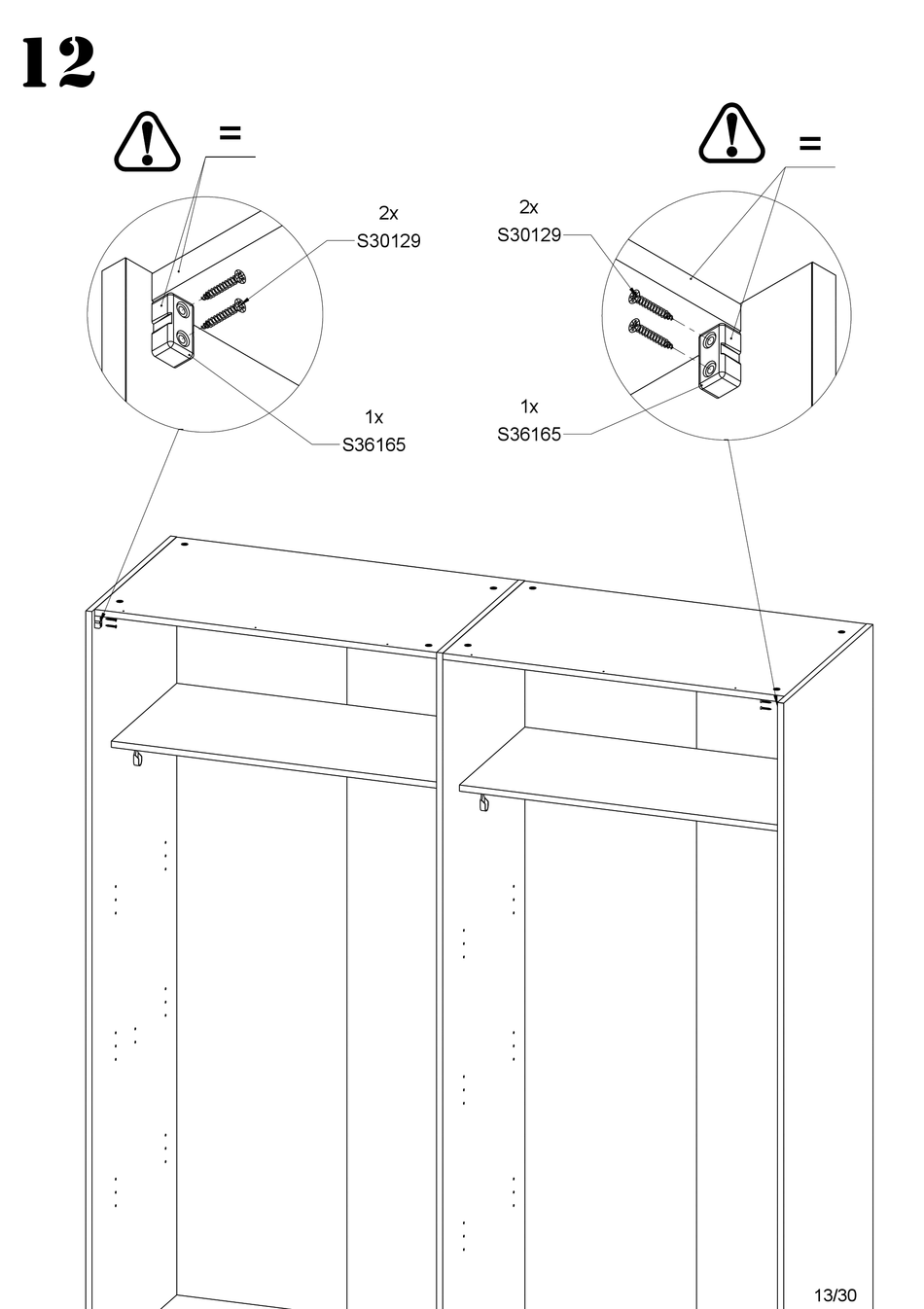 12

=

2x
S30129

1x
S36165

=

2x
S30129

1x
S36165

13/30